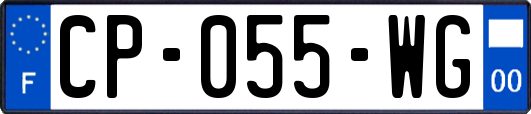 F
CP-055-WG
00